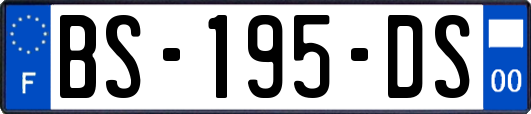 F
BS-195-DS
00